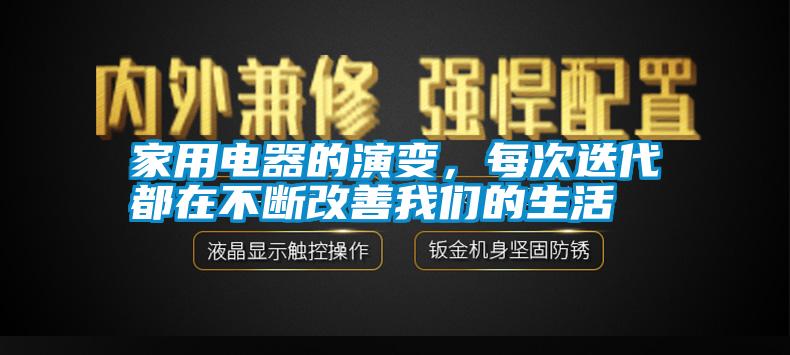 内外兼修 强悍配置

家用电器的演变，每次迭代都在不断改善我们的生活

液晶显示触控操作

钣金机身坚固防锈